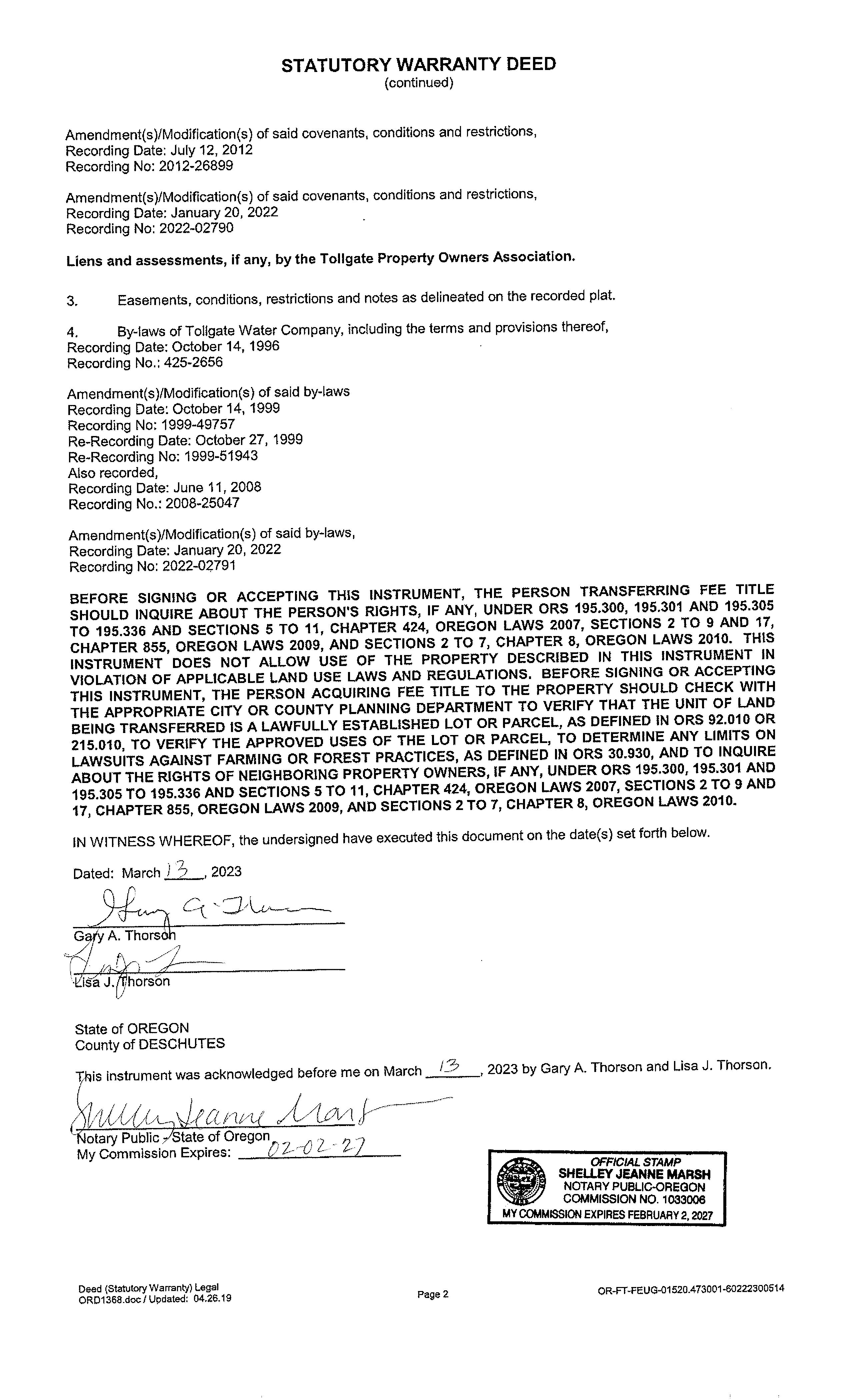 STATUTORY WARRANTY DEED
(continued)

Amendment(s)/Modification(s) of said covenants, conditions and restrictions,
Recording Date: July 12, 2012
Recording No: 2012-26899

Amendment(s)/Modification(s) of said covenants, conditions and restrictions,
Recording Date: January 20, 2022
Recording No: 2022-02790

Liens and assessments, if any, by the Tollgate Property Owners Association.

3. Easements, conditions, restrictions and notes as delineated on the recorded plat.

4. By-laws of Tollgate Water Company, including the terms and provisions thereof,
Recording Date: October 14, 1996
Recording No.: 425-2656

Amendment(s)/Modification(s) of said by-laws
Recording Date: October 14, 1999
Recording No: 1999-49757
Re-Recording Date: October 27, 1999
Re-Recording No: 1999-51943
Also recorded,
Recording Date: June 11, 2008
Recording No.: 2008-25047

Amendment(s)/Modification(s) of said by-laws,
Recording Date: January 20, 2022
Recording No: 2022-02791

BEFORE SIGNING OR ACCEPTING THIS INSTRUMENT, THE PERSON TRANSFERRING FEE TITLE SHOULD INQUIRE ABOUT THE PERSON'S RIGHTS, IF ANY, UNDER ORS 195.300, 195.301 AND 195.305 TO 195.336 AND SECTIONS 5 TO 11, CHAPTER 424, OREGON LAWS 2007, SECTIONS 2 TO 9 AND 17, CHAPTER 855, OREGON LAWS 2009, AND SECTIONS 2 TO 7, CHAPTER 8, OREGON LAWS 2010. THIS INSTRUMENT DOES NOT ALLOW USE OF THE PROPERTY DESCRIBED IN THIS INSTRUMENT IN VIOLATION OF APPLICABLE LAND USE LAWS AND REGULATIONS. BEFORE SIGNING OR ACCEPTING THIS INSTRUMENT, THE PERSON ACQUIRING FEE TITLE TO THE PROPERTY SHOULD CHECK WITH THE APPROPRIATE CITY OR COUNTY PLANNING DEPARTMENT TO VERIFY THAT THE UNIT OF LAND BEING TRANSFERRED IS A LAWFULLY ESTABLISHED LOT OR PARCEL, AS DEFINED IN ORS 92.010 OR 215.010, TO VERIFY THE APPROVED USES OF THE LOT OR PARCEL, TO DETERMINE ANY LIMITS ON LAWSUITS AGAINST FARMING OR FOREST PRACTICES, AS DEFINED IN ORS 30.930, AND TO INQUIRE ABOUT THE RIGHTS OF NEIGHBORING PROPERTY OWNERS, IF ANY, UNDER ORS 195.300, 195.301 AND 195.305 TO 195.336 AND SECTIONS 5 TO 11, CHAPTER 424, OREGON LAWS 2007, SECTIONS 2 TO 9 AND 17, CHAPTER 855, OREGON LAWS 2009, AND SECTIONS 2 TO 7, CHAPTER 8, OREGON LAWS 2010.

IN WITNESS WHEREOF, the undersigned have executed this document on the date(s) set forth below.

Dated: March 13, 2023

Gary A. Thorson

Lisa J. Thorson

State of OREGON
County of DESCHUTES

This instrument was acknowledged before me on March 13, 2023 by Gary A. Thorson and Lisa J. Thorson.

Shelley Jeanne Marsh
Notary Public - State of Oregon
My Commission Expires: 02-02-27

OFFICIAL STAMP
SHELLEY JEANNE MARSH
NOTARY PUBLIC-OREGON
COMMISSION NO. 1033006
MY COMMISSION EXPIRES FEBRUARY 2, 2027

Deed (Statutory Warranty) Legal
ORD1368.doc / Updated: 04.26.19

Page 2

OR-FT-FEUG-01520.473001-60222300514